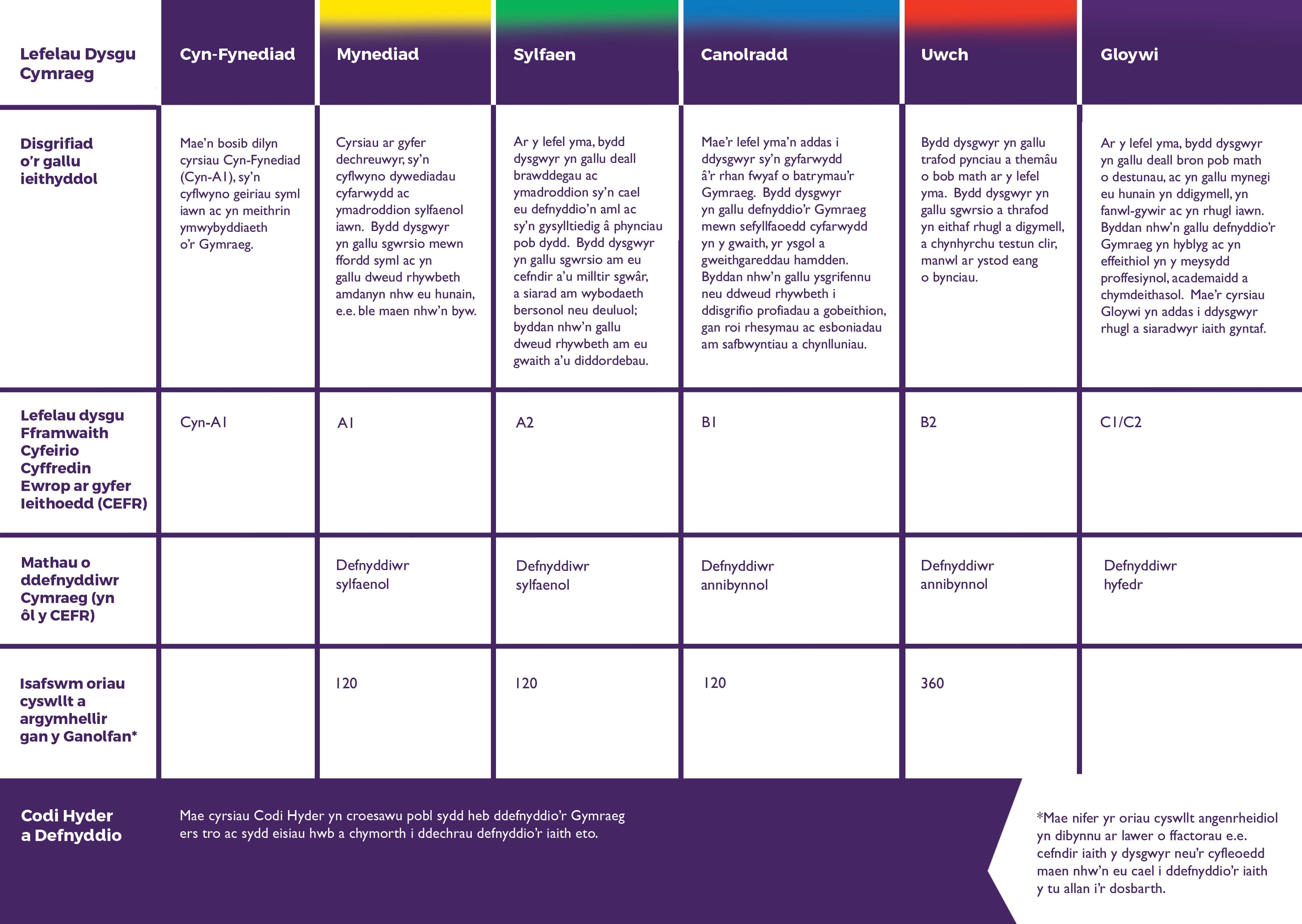 | Lefelau Dysgu Cymraeg | Cyn-Fynediad | Mynediad | Sylfaen | Canolradd | Uwch | Gloywi |
|---|---|---|---|---|---|---|
| Disgrifiad o'r gallu ieithyddol | Mae'n bosib dilyn cyrsiau Cyn-Fynediad (Cyn-A1), sy'n cyflwyno geiriau syml iawn ac yn meithrin ymwybyddiaeth o'r Gymraeg. | Cyrsiau ar gyfer dechreuwyr, sy'n cyflwyno dywediadau cyfarwydd ac ymadroddion sylfaenol iawn. Bydd dysgwyr yn gallu sgwrsio mewn ffordd syml ac yn gallu dweud rhywbeth amdanyn nhw eu hunain, e.e. ble maen nhw'n byw. | Ar y lefel yma, bydd dysgwyr yn gallu deall brawddegau ac ymadroddion sy'n cael eu defnyddio'n aml ac sy'n gysylltiedig â phynciau pob dydd. Bydd dysgwyr yn gallu sgwrsio am eu cefndir a'u milltir sgwâr, a siarad am wybodaeth bersonol neu deuluol; byddan nhw'n gallu dweud rhywbeth am eu gwaith a'u diddordebau. | Mae'r lefel yma'n addas i ddysgwyr sy'n gyfarwydd â'r rhan fwyaf o batrymau'r Gymraeg. Bydd dysgwyr yn gallu defnyddio'r Gymraeg mewn sefyllfaoedd cyfarwydd yn y gwaith, yr ysgol a gweithgareddau hamdden. Byddan nhw'n gallu ysgrifennu neu ddweud rhywbeth i ddisgrifio profiadau a gobeithion, gan roi rhesymau ac esboniadau am safbwyntiau a chynlluniau. | Bydd dysgwyr yn gallu trafod pynciau a themâu o bob math ar y lefel yma. Bydd dysgwyr yn gallu sgwrsio a thrafod yn eithaf rhugl a digymell, a chynhyrchu testun clir, manwl ar ystod eang o bynciau. | Ar y lefel yma, bydd dysgwyr yn gallu deall bron pob math o destunau, ac yn gallu mynegi eu hunain yn ddigymell, yn fanwl-gywir ac yn rhugl iawn. Byddan nhw'n gallu defnyddio'r Gymraeg yn hyblyg ac yn effeithiol yn y meysydd proffesiynol, academaidd a chymdeithasol. Mae'r cyrsiau Gloywi yn addas i ddysgwyr rhugl a siaradwyr iaith gyntaf. |
| Lefelau dysgu Fframwaith Cyfeirio Cyffredin Ewrop ar gyfer Ieithoedd (CEFR) | Cyn-A1 | A1 | A2 | B1 | B2 | C1/C2 |
| Mathau o ddefnyddiwr Cymraeg (yn ôl y CEFR) | | Defnyddiwr sylfaenol | Defnyddiwr sylfaenol | Defnyddiwr annibynnol | Defnyddiwr annibynnol | Defnyddiwr hyfedr |
| Isafswm oriau cyswllt a argymhellir gan y Ganolfan* | | 120 | 120 | 120 | 360 | |

Codi Hyder a Defnyddio

Mae cyrsiau Codi Hyder yn croesawu pobl sydd heb ddefnyddio'r Gymraeg ers tro ac sydd eisiau hwb a chymorth i ddechrau defnyddio'r iaith eto.

*Mae nifer yr oriau cyswllt angenrheidiol yn dibynnu ar lawer o ffactorau e.e. cefndir iaith y dysgwyr neu'r cyfleoedd maen nhw'n eu cael i ddefnyddio'r iaith y tu allan i'r dosbarth.